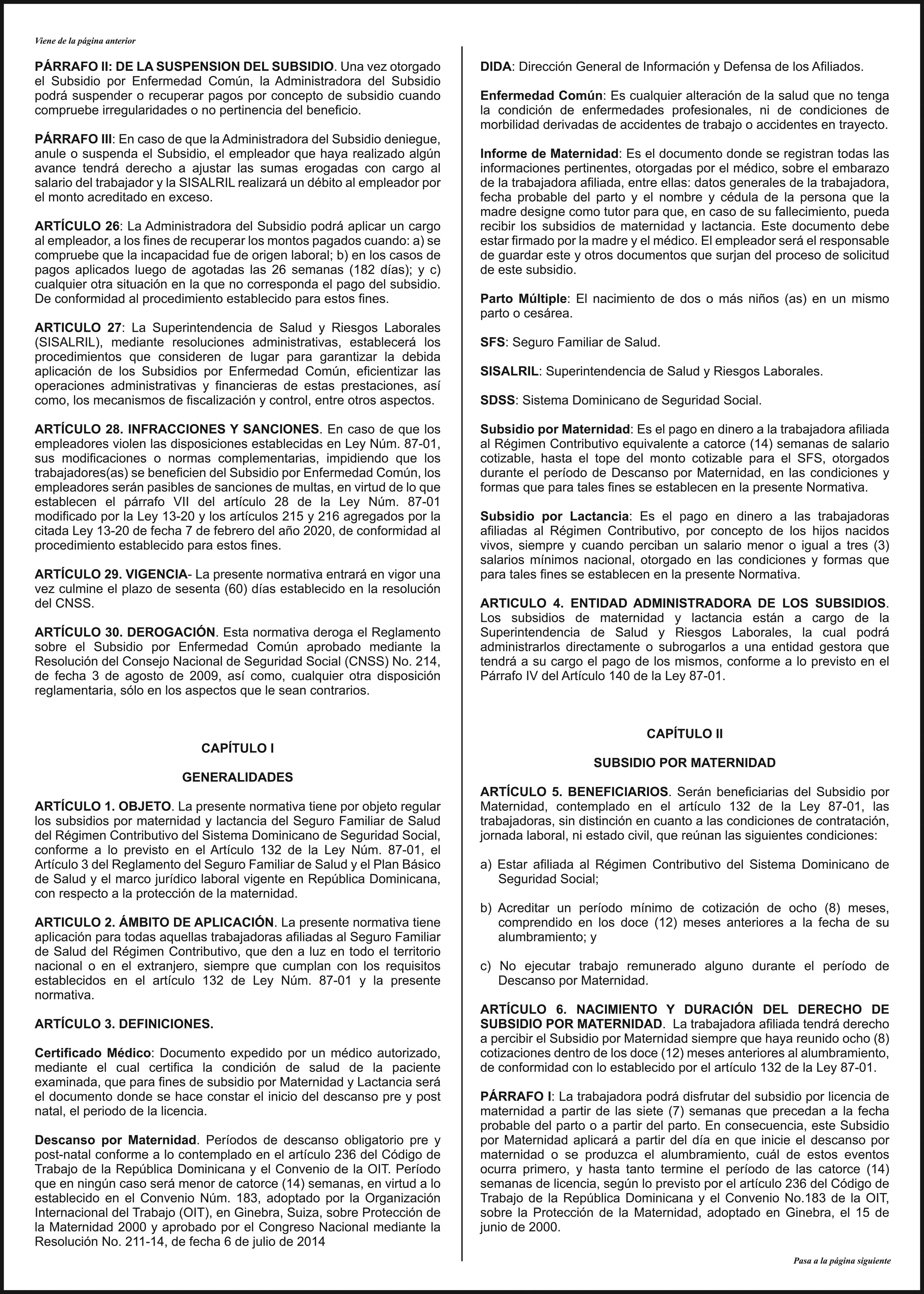 Viene de la página anterior

PÁRRAFO II: DE LA SUSPENSION DEL SUBSIDIO. Una vez otorgado el Subsidio por Enfermedad Común, la Administradora del Subsidio podrá suspender o recuperar pagos por concepto de subsidio cuando compruebe irregularidades o no pertinencia del beneficio.

PÁRRAFO III: En caso de que la Administradora del Subsidio deniegue, anule o suspenda el Subsidio, el empleador que haya realizado algún avance tendrá derecho a ajustar las sumas erogadas con cargo al salario del trabajador y la SISALRIL realizará un débito al empleador por el monto acreditado en exceso.

ARTÍCULO 26: La Administradora del Subsidio podrá aplicar un cargo al empleador, a los fines de recuperar los montos pagados cuando: a) se compruebe que la incapacidad fue de origen laboral; b) en los casos de pagos aplicados luego de agotadas las 26 semanas (182 días); y c) cualquier otra situación en la que no corresponda el pago del subsidio. De conformidad al procedimiento establecido para estos fines.

ARTICULO 27: La Superintendencia de Salud y Riesgos Laborales (SISALRIL), mediante resoluciones administrativas, establecerá los procedimientos que consideren de lugar para garantizar la debida aplicación de los Subsidios por Enfermedad Común, eficientizar las operaciones administrativas y financieras de estas prestaciones, así como, los mecanismos de fiscalización y control, entre otros aspectos.

ARTÍCULO 28. INFRACCIONES Y SANCIONES. En caso de que los empleadores violen las disposiciones establecidas en Ley Núm. 87-01, sus modificaciones o normas complementarias, impidiendo que los trabajadores(as) se beneficien del Subsidio por Enfermedad Común, los empleadores serán pasibles de sanciones de multas, en virtud de lo que establecen el párrafo VII del artículo 28 de la Ley Núm. 87-01 modificado por la Ley 13-20 y los artículos 215 y 216 agregados por la citada Ley 13-20 de fecha 7 de febrero del año 2020, de conformidad al procedimiento establecido para estos fines.

ARTÍCULO 29. VIGENCIA- La presente normativa entrará en vigor una vez culmine el plazo de sesenta (60) días establecido en la resolución del CNSS.

ARTÍCULO 30. DEROGACIÓN. Esta normativa deroga el Reglamento sobre el Subsidio por Enfermedad Común aprobado mediante la Resolución del Consejo Nacional de Seguridad Social (CNSS) No. 214, de fecha 3 de agosto de 2009, así como, cualquier otra disposición reglamentaria, sólo en los aspectos que le sean contrarios.

CAPÍTULO I

GENERALIDADES

ARTÍCULO 1. OBJETO. La presente normativa tiene por objeto regular los subsidios por maternidad y lactancia del Seguro Familiar de Salud del Régimen Contributivo del Sistema Dominicano de Seguridad Social, conforme a lo previsto en el Artículo 132 de la Ley Núm. 87-01, el Artículo 3 del Reglamento del Seguro Familiar de Salud y el Plan Básico de Salud y el marco jurídico laboral vigente en República Dominicana, con respecto a la protección de la maternidad.

ARTICULO 2. ÁMBITO DE APLICACIÓN. La presente normativa tiene aplicación para todas aquellas trabajadoras afiliadas al Seguro Familiar de Salud del Régimen Contributivo, que den a luz en todo el territorio nacional o en el extranjero, siempre que cumplan con los requisitos establecidos en el artículo 132 de Ley Núm. 87-01 y la presente normativa.

ARTÍCULO 3. DEFINICIONES.

Certificado Médico: Documento expedido por un médico autorizado, mediante el cual certifica la condición de salud de la paciente examinada, que para fines de subsidio por Maternidad y Lactancia será el documento donde se hace constar el inicio del descanso pre y post natal, el periodo de la licencia.

Descanso por Maternidad. Períodos de descanso obligatorio pre y post-natal conforme a lo contemplado en el artículo 236 del Código de Trabajo de la República Dominicana y el Convenio de la OIT. Período que en ningún caso será menor de catorce (14) semanas, en virtud a lo establecido en el Convenio Núm. 183, adoptado por la Organización Internacional del Trabajo (OIT), en Ginebra, Suiza, sobre Protección de la Maternidad 2000 y aprobado por el Congreso Nacional mediante la Resolución No. 211-14, de fecha 6 de julio de 2014

DIDA: Dirección General de Información y Defensa de los Afiliados.

Enfermedad Común: Es cualquier alteración de la salud que no tenga la condición de enfermedades profesionales, ni de condiciones de morbilidad derivadas de accidentes de trabajo o accidentes en trayecto.

Informe de Maternidad: Es el documento donde se registran todas las informaciones pertinentes, otorgadas por el médico, sobre el embarazo de la trabajadora afiliada, entre ellas: datos generales de la trabajadora, fecha probable del parto y el nombre y cédula de la persona que la madre designe como tutor para que, en caso de su fallecimiento, pueda recibir los subsidios de maternidad y lactancia. Este documento debe estar firmado por la madre y el médico. El empleador será el responsable de guardar este y otros documentos que surjan del proceso de solicitud de este subsidio.

Parto Múltiple: El nacimiento de dos o más niños (as) en un mismo parto o cesárea.

SFS: Seguro Familiar de Salud.

SISALRIL: Superintendencia de Salud y Riesgos Laborales.

SDSS: Sistema Dominicano de Seguridad Social.

Subsidio por Maternidad: Es el pago en dinero a la trabajadora afiliada al Régimen Contributivo equivalente a catorce (14) semanas de salario cotizable, hasta el tope del monto cotizable para el SFS, otorgados durante el período de Descanso por Maternidad, en las condiciones y formas que para tales fines se establecen en la presente Normativa.

Subsidio por Lactancia: Es el pago en dinero a las trabajadoras afiliadas al Régimen Contributivo, por concepto de los hijos nacidos vivos, siempre y cuando perciban un salario menor o igual a tres (3) salarios mínimos nacional, otorgado en las condiciones y formas que para tales fines se establecen en la presente Normativa.

ARTICULO 4. ENTIDAD ADMINISTRADORA DE LOS SUBSIDIOS. Los subsidios de maternidad y lactancia están a cargo de la Superintendencia de Salud y Riesgos Laborales, la cual podrá administrarlos directamente o subrogarlos a una entidad gestora que tendrá a su cargo el pago de los mismos, conforme a lo previsto en el Párrafo IV del Artículo 140 de la Ley 87-01.

CAPÍTULO II

SUBSIDIO POR MATERNIDAD

ARTÍCULO 5. BENEFICIARIOS. Serán beneficiarias del Subsidio por Maternidad, contemplado en el artículo 132 de la Ley 87-01, las trabajadoras, sin distinción en cuanto a las condiciones de contratación, jornada laboral, ni estado civil, que reúnan las siguientes condiciones:

a) Estar afiliada al Régimen Contributivo del Sistema Dominicano de Seguridad Social;

b) Acreditar un período mínimo de cotización de ocho (8) meses, comprendido en los doce (12) meses anteriores a la fecha de su alumbramiento; y

c) No ejecutar trabajo remunerado alguno durante el período de Descanso por Maternidad.

ARTÍCULO 6. NACIMIENTO Y DURACIÓN DEL DERECHO DE SUBSIDIO POR MATERNIDAD. La trabajadora afiliada tendrá derecho a percibir el Subsidio por Maternidad siempre que haya reunido ocho (8) cotizaciones dentro de los doce (12) meses anteriores al alumbramiento, de conformidad con lo establecido por el artículo 132 de la Ley 87-01.

PÁRRAFO I: La trabajadora podrá disfrutar del subsidio por licencia de maternidad a partir de las siete (7) semanas que precedan a la fecha probable del parto o a partir del parto. En consecuencia, este Subsidio por Maternidad aplicará a partir del día en que inicie el descanso por maternidad o se produzca el alumbramiento, cuál de estos eventos ocurra primero, y hasta tanto termine el período de las catorce (14) semanas de licencia, según lo previsto por el artículo 236 del Código de Trabajo de la República Dominicana y el Convenio No.183 de la OIT, sobre la Protección de la Maternidad, adoptado en Ginebra, el 15 de junio de 2000.

Pasa a la página siguiente